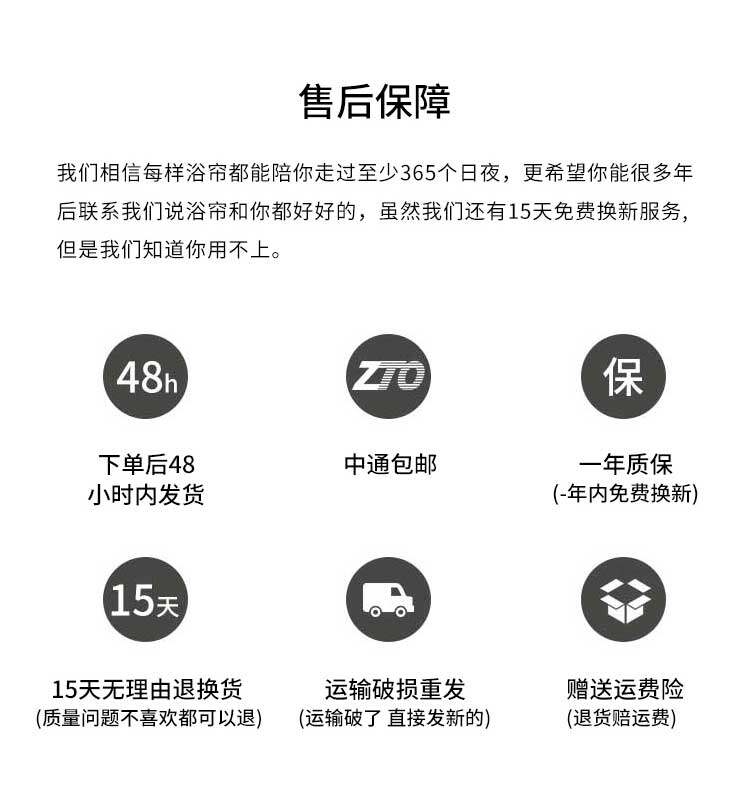 售后保障

我们相信每样浴帘都能陪你走过至少365个日夜，更希望你能很多年后联系我们说浴帘和你都好好的，虽然我们还有15天免费换新服务，但是我们知道你用不上。

48h

下单后48
小时内发货

ZTO

中通包邮

保

一年质保
(-年内免费换新)

15天

15天无理由退换货
(质量问题不喜欢都可以退)

运输破损重发
(运输破了 直接发新的)

赠送运费险
(退货赔运费)